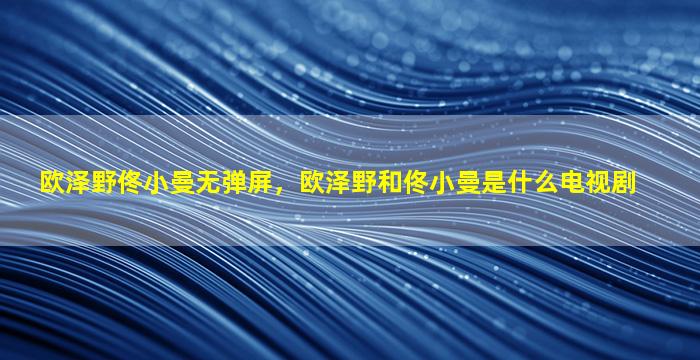 欧泽野佟小曼无弹屏，欧泽野和佟小曼是什么电视剧